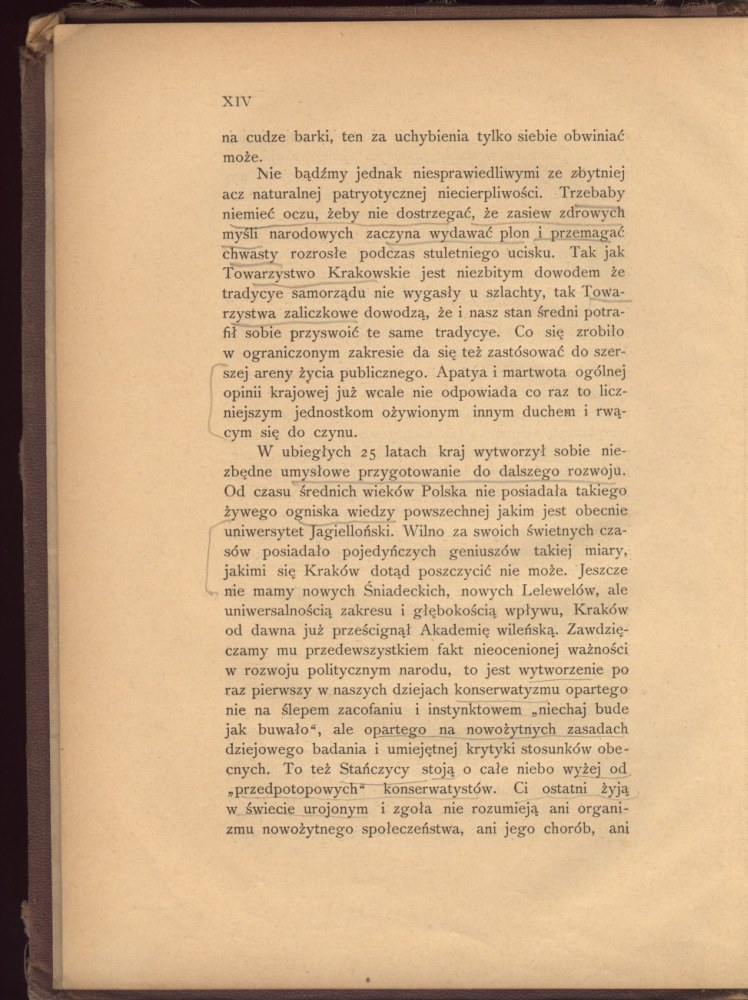 XIV

na cudze barki, ten za uchybienia tylko siebie obwiniać może.

Nie bądźmy jednak niesprawiedliwymi ze zbytniej acz naturalnej patryotycznej niecierpliwości. Trzebaby niemieć oczu, żeby nie dostrzegać, że zasiew zdrowych myśli narodowych zaczyna wydawać plon i przemagać chwasty rozrosłe podczas stuletniego ucisku. Tak jak Towarzystwo Krakowskie jest niezbitym dowodem że tradycye samorządu nie wygasły u szlachty, tak Towarzystwa zaliczkowe dowodzą, że i nasz stan średni potrafił sobie przyswoić te same tradycye. Co się zrobiło w ograniczonym zakresie da się też zastósować do szerszej areny życia publicznego. Apatya i martwota ogólnej opinii krajowej już wcale nie odpowiada co raz to liczniejszym jednostkom ożywionym innym duchem i rwącym się do czynu.

W ubiegłych 25 latach kraj wytworzył sobie niezbędne umysłowe przygotowanie do dalszego rozwoju. Od czasu średnich wieków Polska nie posiadała takiego żywego ogniska wiedzy powszechnej jakim jest obecnie uniwersytet Jagielloński. Wilno za swoich świetnych czasów posiadało pojedyńczych geniuszów takiej miary, jakimi się Kraków dotąd poszczycić nie może. Jeszcze nie mamy nowych Śniadeckich, nowych Lelewelów, ale uniwersalnością zakresu i głębokością wpływu, Kraków od dawna już prześcignął Akademię wileńską. Zawdzięczamy mu przedewszystkiem fakt nieocenionej ważności w rozwoju politycznym narodu, to jest wytworzenie po raz pierwszy w naszych dziejach konserwatyzmu opartego nie na ślepem zacofaniu i instynktowem „niechaj bude jak buwało“, ale opartego na nowożytnych zasadach dziejowego badania i umiejętnej krytyki stosunków obecnych. To też Stańczycy stoją o całe niebo wyżej od „przedpotopowych“ konserwatystów. Ci ostatni żyją w świecie urojonym i zgoła nie rozumieją ani organizmu nowożytnego społeczeństwa, ani jego chorób, ani